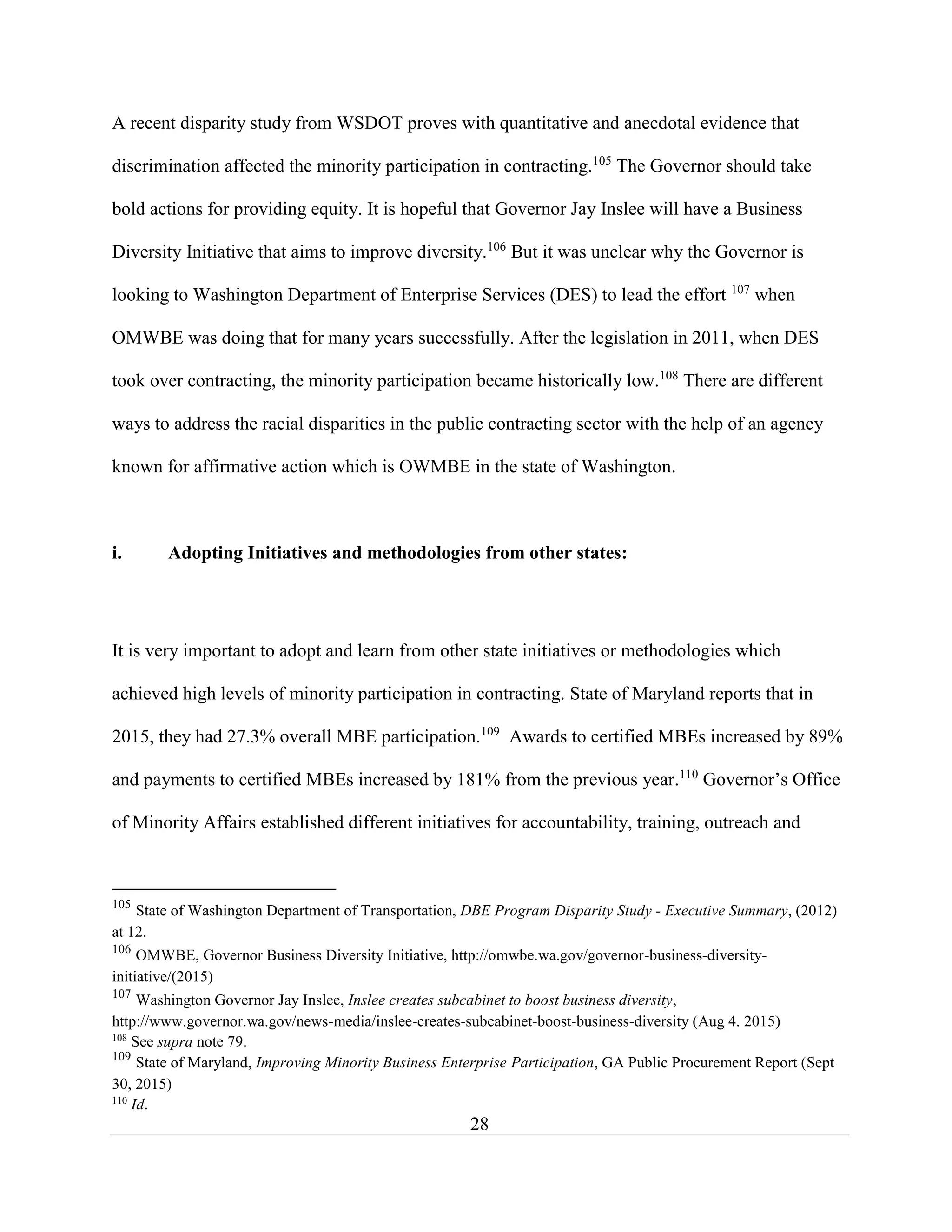 A recent disparity study from WSDOT proves with quantitative and anecdotal evidence that discrimination affected the minority participation in contracting.$^{105}$ The Governor should take bold actions for providing equity. It is hopeful that Governor Jay Inslee will have a Business Diversity Initiative that aims to improve diversity.$^{106}$ But it was unclear why the Governor is looking to Washington Department of Enterprise Services (DES) to lead the effort $^{107}$ when OMWBE was doing that for many years successfully. After the legislation in 2011, when DES took over contracting, the minority participation became historically low.$^{108}$ There are different ways to address the racial disparities in the public contracting sector with the help of an agency known for affirmative action which is OWMBE in the state of Washington.

i. Adopting Initiatives and methodologies from other states:

It is very important to adopt and learn from other state initiatives or methodologies which achieved high levels of minority participation in contracting. State of Maryland reports that in 2015, they had 27.3% overall MBE participation.$^{109}$ Awards to certified MBEs increased by 89% and payments to certified MBEs increased by 181% from the previous year.$^{110}$ Governor's Office of Minority Affairs established different initiatives for accountability, training, outreach and

$^{105}$ State of Washington Department of Transportation, DBE Program Disparity Study - Executive Summary, (2012) at 12.
$^{106}$ OMWBE, Governor Business Diversity Initiative, http://omwbe.wa.gov/governor-business-diversity-initiative/(2015)
$^{107}$ Washington Governor Jay Inslee, Inslee creates subcabinet to boost business diversity, http://www.governor.wa.gov/news-media/inslee-creates-subcabinet-boost-business-diversity (Aug 4. 2015)
$^{108}$ See supra note 79.
$^{109}$ State of Maryland, Improving Minority Business Enterprise Participation, GA Public Procurement Report (Sept 30, 2015)
$^{110}$ Id.

28